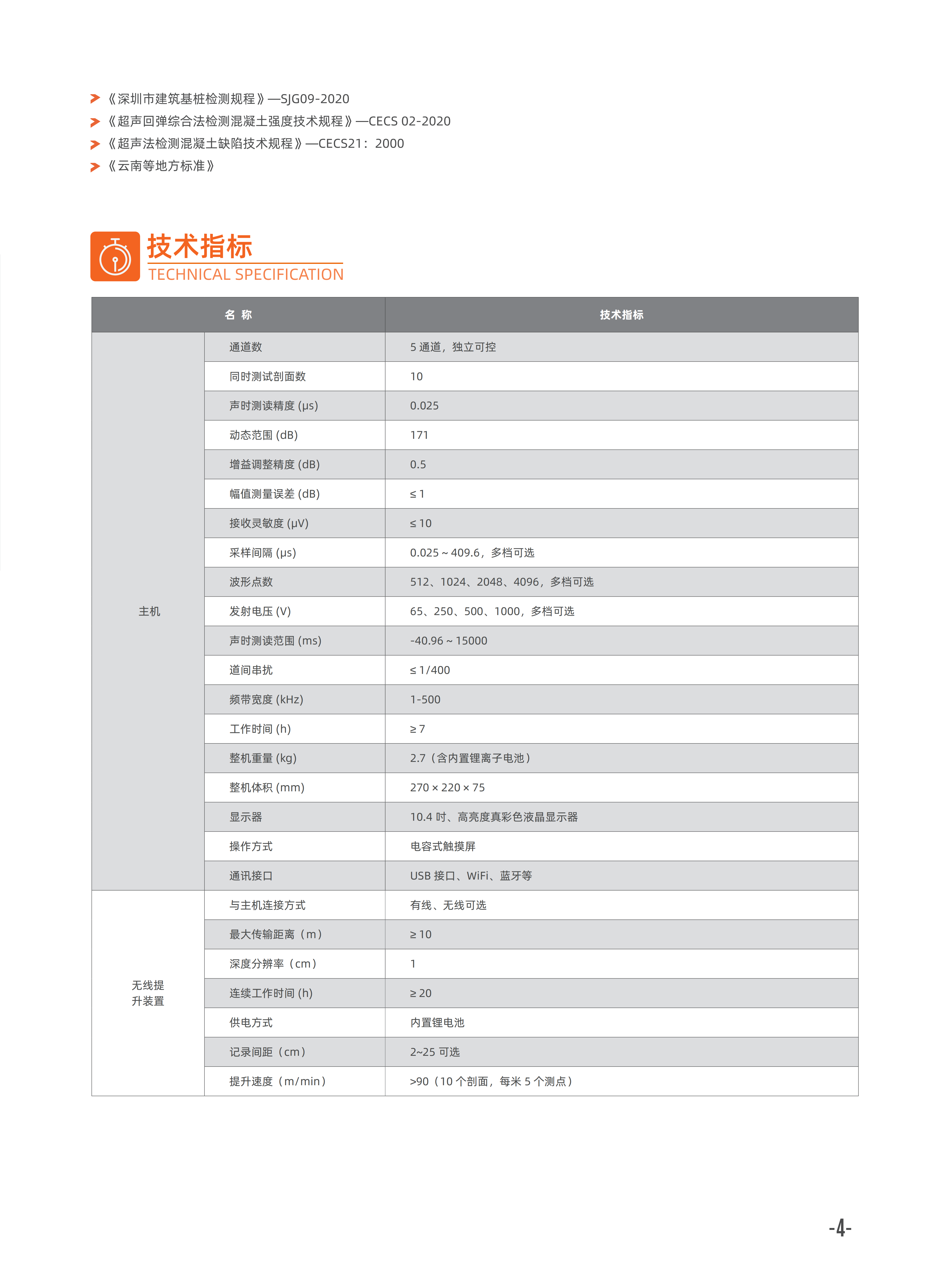 《深圳市建筑基桩检测规程》—SJG09-2020
《超声回弹综合法检测混凝土强度技术规程》—CECS 02-2020
《超声法检测混凝土缺陷技术规程》—CECS21：2000
《云南等地方标准》

技术指标
TECHNICAL SPECIFICATION

| 名 称 | | 技术指标 |
|---|---|---|
| 主机 | 通道数 | 5 通道，独立可控 |
| | 同时测试剖面数 | 10 |
| | 声时测读精度 (μs) | 0.025 |
| | 动态范围 (dB) | 171 |
| | 增益调整精度 (dB) | 0.5 |
| | 幅值测量误差 (dB) | ≤ 1 |
| | 接收灵敏度 (μV) | ≤ 10 |
| | 采样间隔 (μs) | 0.025 ~ 409.6，多档可选 |
| | 波形点数 | 512、1024、2048、4096，多档可选 |
| | 发射电压 (V) | 65、250、500、1000，多档可选 |
| | 声时测读范围 (ms) | -40.96 ~ 15000 |
| | 道间串扰 | ≤ 1/400 |
| | 频带宽度 (kHz) | 1-500 |
| | 工作时间 (h) | ≥ 7 |
| | 整机重量 (kg) | 2.7（含内置锂离子电池） |
| | 整机体积 (mm) | 270 × 220 × 75 |
| | 显示器 | 10.4 吋、高亮度真彩色液晶显示器 |
| | 操作方式 | 电容式触摸屏 |
| | 通讯接口 | USB 接口、WiFi、蓝牙等 |
| 无线提升装置 | 与主机连接方式 | 有线、无线可选 |
| | 最大传输距离（m） | ≥ 10 |
| | 深度分辨率（cm） | 1 |
| | 连续工作时间 (h) | ≥ 20 |
| | 供电方式 | 内置锂电池 |
| | 记录间距（cm） | 2~25 可选 |
| | 提升速度（m/min） | >90（10 个剖面，每米 5 个测点） |

-4-